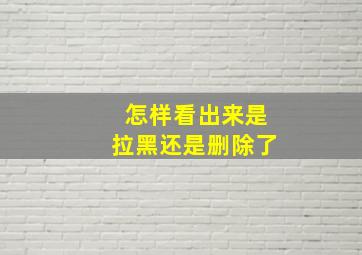 怎样看出来是
拉黑还是删除了